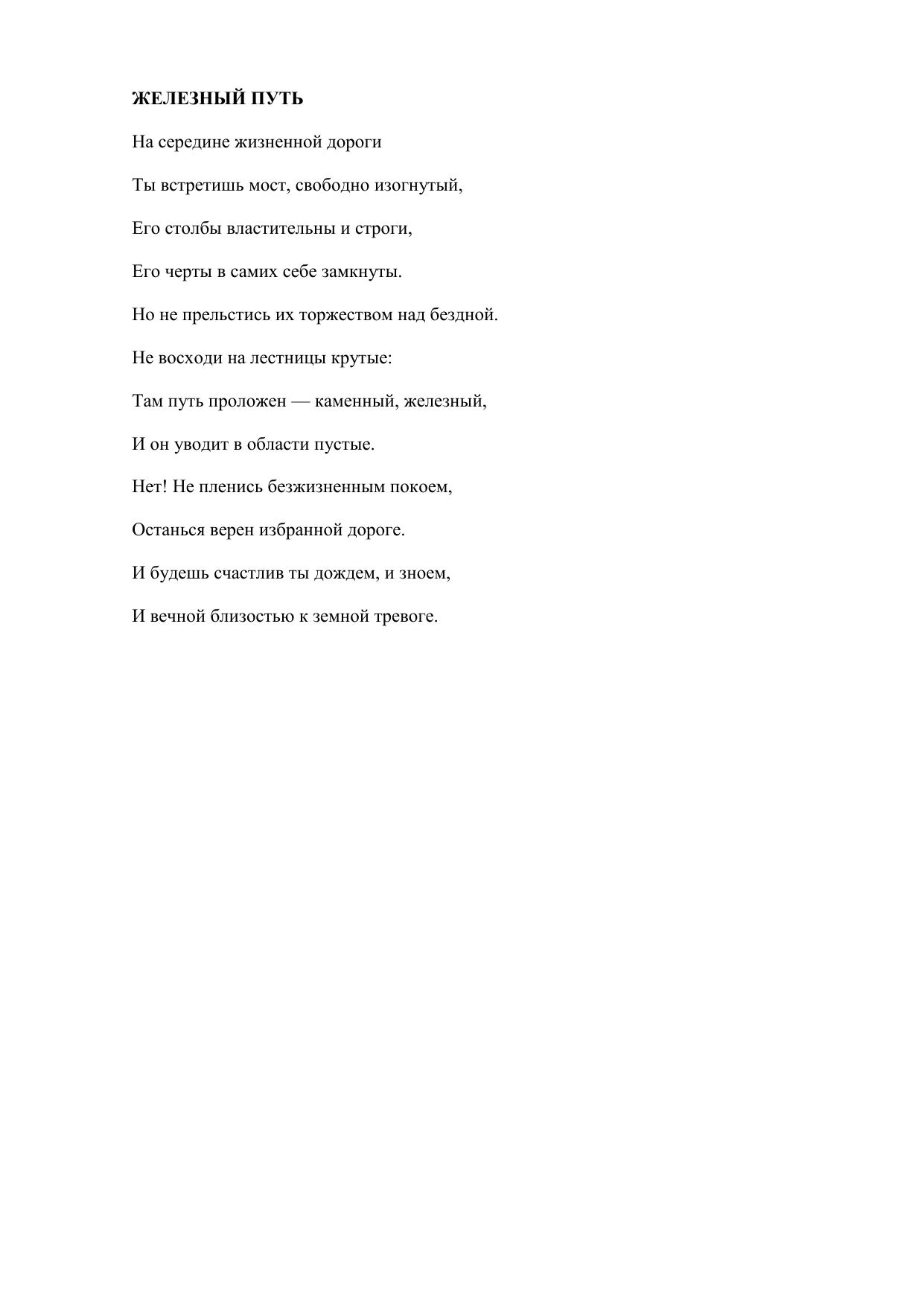 ЖЕЛЕЗНЫЙ ПУТЬ

На середине жизненной дороги

Ты встретишь мост, свободно изогнутый,

Его столбы властительны и строги,

Его черты в самих себе замкнуты.

Но не прельстись их торжеством над бездной.

Не восходи на лестницы крутые:

Там путь проложен — каменный, железный,

И он уводит в области пустые.

Нет! Не пленись безжизненным покоем,

Останься верен избранной дороге.

И будешь счастлив ты дождем, и зноем,

И вечной близостью к земной тревоге.